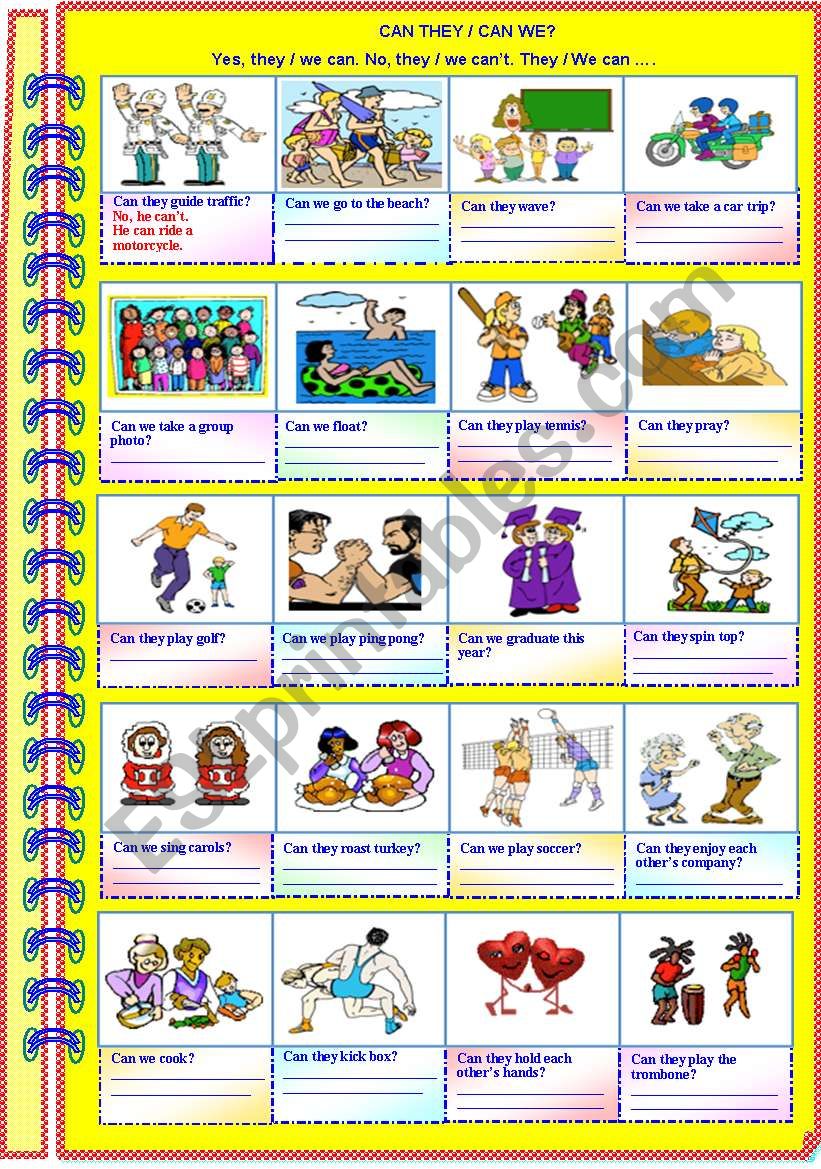 CAN THEY / CAN WE?

Yes, they / we can. No, they / we can't. They / We can ….

Can they guide traffic?
No, he can't.
He can ride a motorcycle.

Can we go to the beach?

Can they wave?

Can we take a car trip?

Can we take a group photo?

Can we float?

Can they play tennis?

Can they pray?

Can they play golf?

Can we play ping pong?

Can we graduate this year?

Can they spin top?

Can we sing carols?

Can they roast turkey?

Can we play soccer?

Can they enjoy each other's company?

Can we cook?

Can they kick box?

Can they hold each other's hands?

Can they play the trombone?

ESLprintables.com